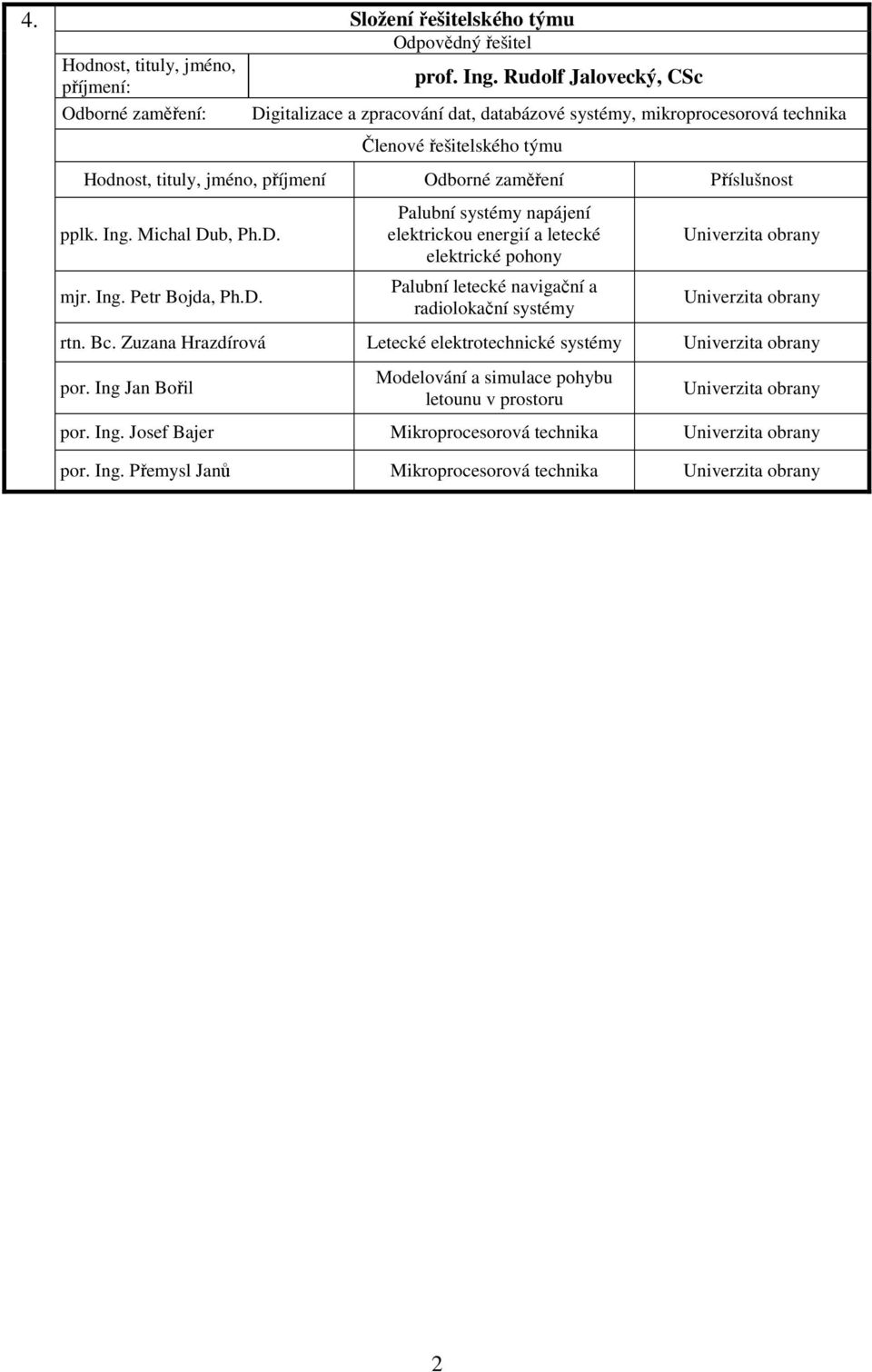 4.

Složení řešitelského týmu

Odpovědný řešitel

| Hodnost, tituly, jméno, příjmení: | prof. Ing. Rudolf Jalovecký, CSc |
|---|---|
| Odborné zaměření: | Digitalizace a zpracování dat, databázové systémy, mikroprocesorová technika |

Členové řešitelského týmu

| Hodnost, tituly, jméno, příjmení | Odborné zaměření | Příslušnost |
|---|---|---|
| pplk. Ing. Michal Dub, Ph.D. | Palubní systémy napájení elektrickou energií a letecké elektrické pohony | Univerzita obrany |
| mjr. Ing. Petr Bojda, Ph.D. | Palubní letecké navigační a radiolokační systémy | Univerzita obrany |
| rtn. Bc. Zuzana Hrazdírová | Letecké elektrotechnické systémy | Univerzita obrany |
| por. Ing Jan Bořil | Modelování a simulace pohybu letounu v prostoru | Univerzita obrany |
| por. Ing. Josef Bajer | Mikroprocesorová technika | Univerzita obrany |
| por. Ing. Přemysl Janů | Mikroprocesorová technika | Univerzita obrany |

2